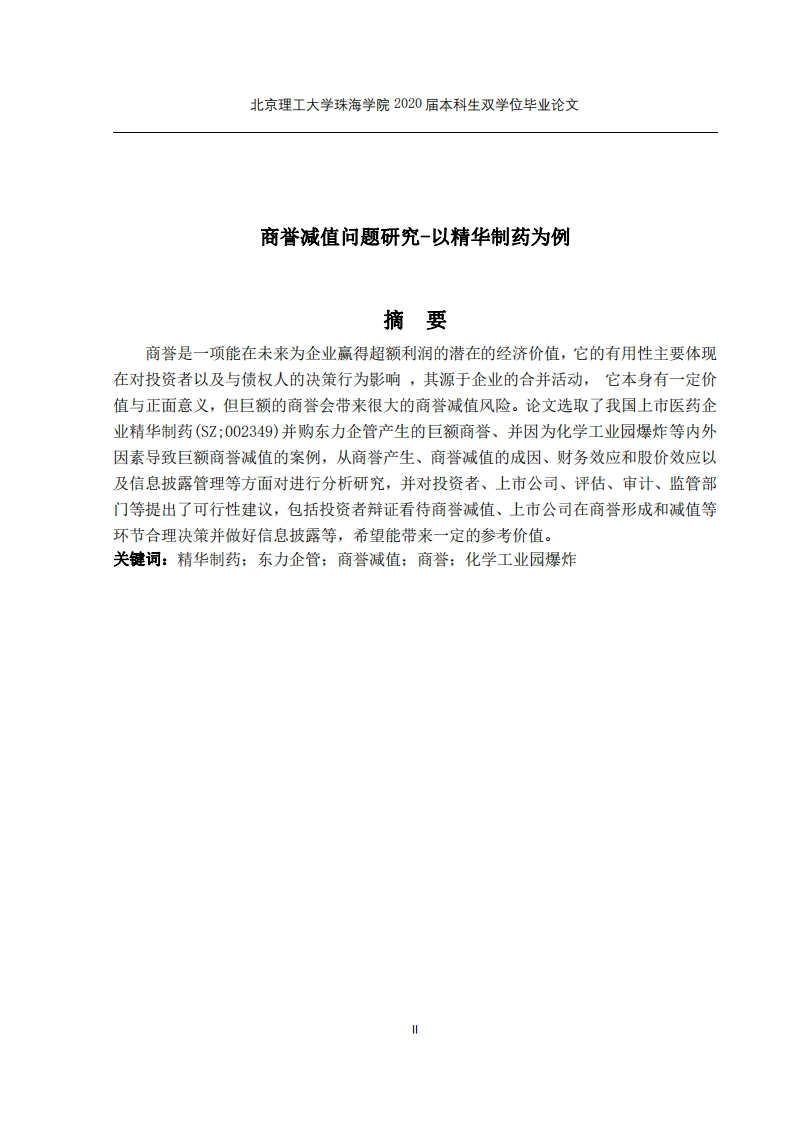 北京理工大学珠海学院 2020 届本科生双学位毕业论文

商誉减值问题研究-以精华制药为例

摘 要

商誉是一项能在未来为企业赢得超额利润的潜在的经济价值，它的有用性主要体现在对投资者以及与债权人的决策行为影响 ，其源于企业的合并活动， 它本身有一定价值与正面意义，但巨额的商誉会带来很大的商誉减值风险。论文选取了我国上市医药企业精华制药(SZ;002349)并购东力企管产生的巨额商誉、并因为化学工业园爆炸等内外因素导致巨额商誉减值的案例，从商誉产生、商誉减值的成因、财务效应和股价效应以及信息披露管理等方面对进行分析研究，并对投资者、上市公司、评估、审计、监管部门等提出了可行性建议，包括投资者辩证看待商誉减值、上市公司在商誉形成和减值等环节合理决策并做好信息披露等，希望能带来一定的参考价值。

关键词：精华制药；东力企管；商誉减值；商誉；化学工业园爆炸

II